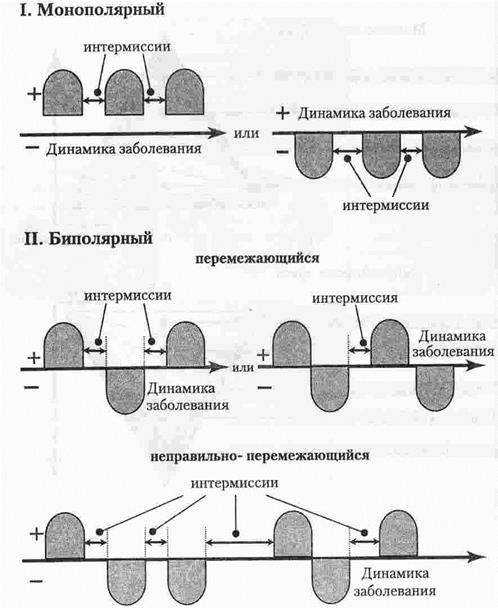 I. Монополярный

интермиссии

+

−

Динамика заболевания

или

+ Динамика заболевания

−

интермиссии

II. Биполярный

перемежающийся

интермиссии

+

−

Динамика заболевания

или

интермиссия

+

−

Динамика заболевания

неправильно- перемежающийся

интермиссии

+

−

Динамика заболевания